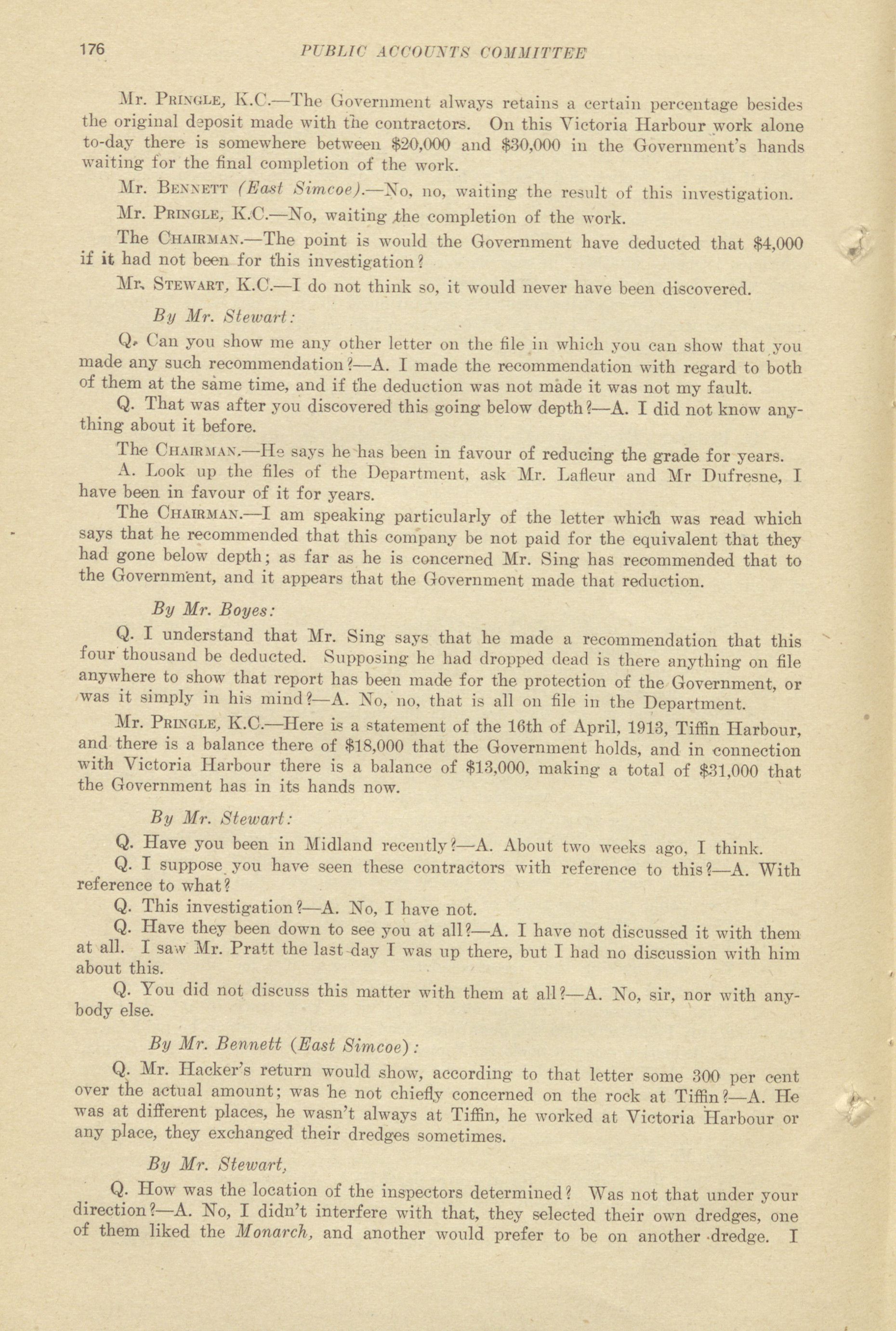 176 PUBLIC ACCOUNTS COMMITTEE

Mr. PRINGLE, K.C.—The Government always retains a certain percentage besides the original deposit made with the contractors. On this Victoria Harbour work alone to-day there is somewhere between \$20,000 and \$30,000 in the Government's hands waiting for the final completion of the work.

Mr. BENNETT (East Simcoe).—No, no, waiting the result of this investigation.

Mr. PRINGLE, K.C.—No, waiting the completion of the work.

The CHAIRMAN.—The point is would the Government have deducted that \$4,000 if it had not been for this investigation?

Mr. STEWART, K.C.—I do not think so, it would never have been discovered.

By Mr. Stewart:

Q. Can you show me any other letter on the file in which you can show that you made any such recommendation?—A. I made the recommendation with regard to both of them at the same time, and if the deduction was not made it was not my fault.

Q. That was after you discovered this going below depth?—A. I did not know anything about it before.

The CHAIRMAN.—He says he has been in favour of reducing the grade for years.

A. Look up the files of the Department, ask Mr. Lafleur and Mr Dufresne, I have been in favour of it for years.

The CHAIRMAN.—I am speaking particularly of the letter which was read which says that he recommended that this company be not paid for the equivalent that they had gone below depth; as far as he is concerned Mr. Sing has recommended that to the Government, and it appears that the Government made that reduction.

By Mr. Boyes:

Q. I understand that Mr. Sing says that he made a recommendation that this four thousand be deducted. Supposing he had dropped dead is there anything on file anywhere to show that report has been made for the protection of the Government, or was it simply in his mind?—A. No, no, that is all on file in the Department.

Mr. PRINGLE, K.C.—Here is a statement of the 16th of April, 1913, Tiffin Harbour, and there is a balance there of \$18,000 that the Government holds, and in connection with Victoria Harbour there is a balance of \$13,000, making a total of \$31,000 that the Government has in its hands now.

By Mr. Stewart:

Q. Have you been in Midland recently?—A. About two weeks ago, I think.

Q. I suppose you have seen these contractors with reference to this?—A. With reference to what?

Q. This investigation?—A. No, I have not.

Q. Have they been down to see you at all?—A. I have not discussed it with them at all. I saw Mr. Pratt the last day I was up there, but I had no discussion with him about this.

Q. You did not discuss this matter with them at all?—A. No, sir, nor with anybody else.

By Mr. Bennett (East Simcoe):

Q. Mr. Hacker's return would show, according to that letter some 300 per cent over the actual amount; was he not chiefly concerned on the rock at Tiffin?—A. He was at different places, he wasn't always at Tiffin, he worked at Victoria Harbour or any place, they exchanged their dredges sometimes.

By Mr. Stewart,

Q. How was the location of the inspectors determined? Was not that under your direction?—A. No, I didn't interfere with that, they selected their own dredges, one of them liked the Monarch, and another would prefer to be on another dredge. I